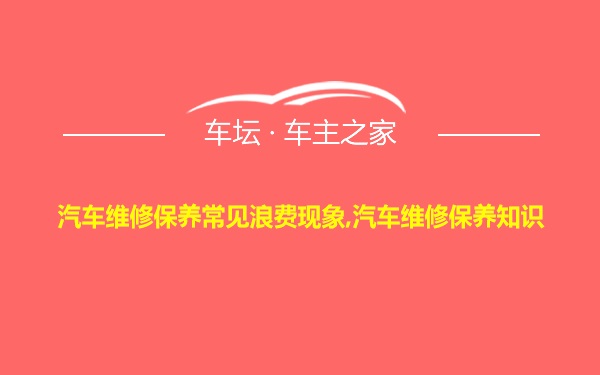 车坛 · 车主之家

汽车维修保养常见浪费现象,汽车维修保养知识